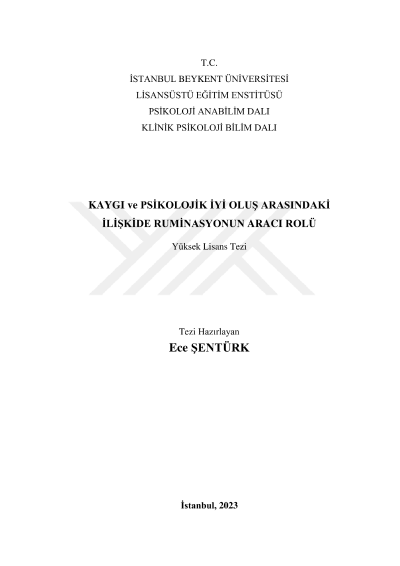 T.C.
İSTANBUL BEYKENT ÜNİVERSİTESİ
LİSANSÜSTÜ EĞİTİM ENSTİTÜSÜ
PSİKOLOJİ ANABİLİM DALI
KLİNİK PSİKOLOJİ BİLİM DALI

KAYGI ve PSİKOLOJİK İYİ OLUŞ ARASINDAKİ İLİŞKİDE RUMİNASYONUN ARACI ROLÜ

Yüksek Lisans Tezi

Tezi Hazırlayan
Ece ŞENTÜRK

İstanbul, 2023